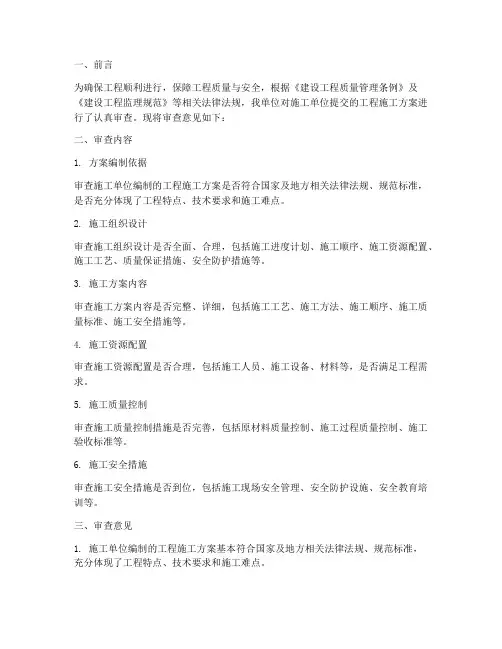 一、前言

为确保工程顺利进行，保障工程质量与安全，根据《建设工程质量管理条例》及《建设工程监理规范》等相关法律法规，我单位对施工单位提交的工程施工方案进行了认真审查。现将审查意见如下：

二、审查内容

1. 方案编制依据

审查施工单位编制的工程施工方案是否符合国家及地方相关法律法规、规范标准，是否充分体现了工程特点、技术要求和施工难点。

2. 施工组织设计

审查施工组织设计是否全面、合理，包括施工进度计划、施工顺序、施工资源配置、施工工艺、质量保证措施、安全防护措施等。

3. 施工方案内容

审查施工方案内容是否完整、详细，包括施工工艺、施工方法、施工顺序、施工质量标准、施工安全措施等。

4. 施工资源配置

审查施工资源配置是否合理，包括施工人员、施工设备、材料等，是否满足工程需求。

5. 施工质量控制

审查施工质量控制措施是否完善，包括原材料质量控制、施工过程质量控制、施工验收标准等。

6. 施工安全措施

审查施工安全措施是否到位，包括施工现场安全管理、安全防护设施、安全教育培训等。

三、审查意见

1. 施工单位编制的工程施工方案基本符合国家及地方相关法律法规、规范标准，充分体现了工程特点、技术要求和施工难点。